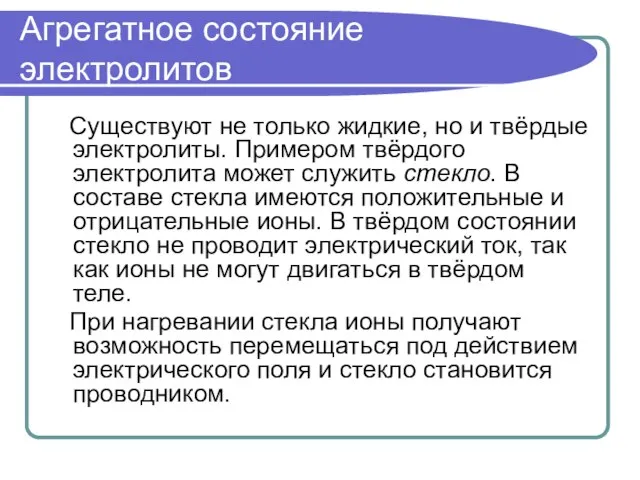 Агрегатное состояние электролитов

Существуют не только жидкие, но и твёрдые электролиты. Примером твёрдого электролита может служить стекло. В составе стекла имеются положительные и отрицательные ионы. В твёрдом состоянии стекло не проводит электрический ток, так как ионы не могут двигаться в твёрдом теле.

При нагревании стекла ионы получают возможность перемещаться под действием электрического поля и стекло становится проводником.